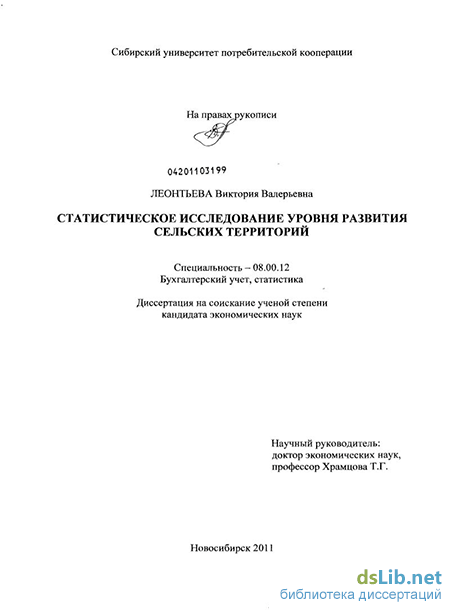 Сибирский университет потребительской кооперации

На правах рукописи

04201103199

ЛЕОНТЬЕВА Виктория Валерьевна

СТАТИСТИЧЕСКОЕ ИССЛЕДОВАНИЕ УРОВНЯ РАЗВИТИЯ СЕЛЬСКИХ ТЕРРИТОРИЙ

Специальность – 08.00.12
Бухгалтерский учет, статистика

Диссертация на соискание ученой степени кандидата экономических наук

Научный руководитель:
доктор экономических наук,
профессор Храмцова Т.Г.

Новосибирск 2011

dsLib.net
библиотека диссертаций